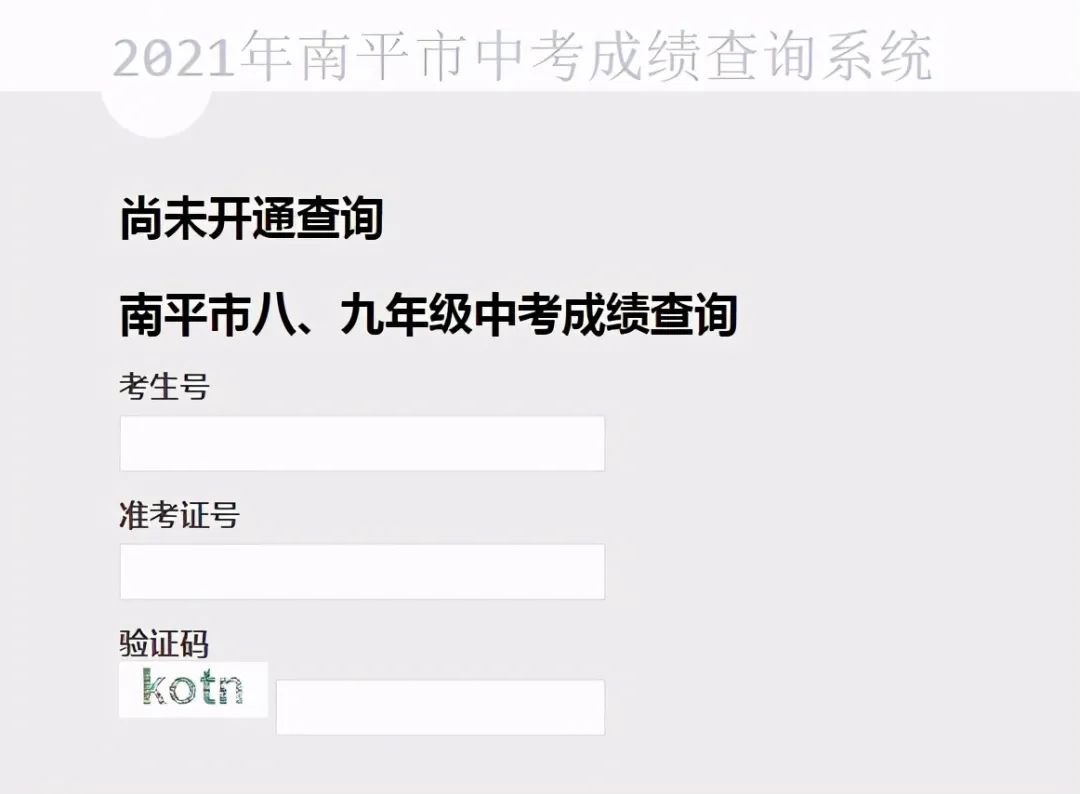 2021年南平市中考成绩查询系统

尚未开通查询

南平市八、九年级中考成绩查询

考生号

准考证号

验证码

kotn